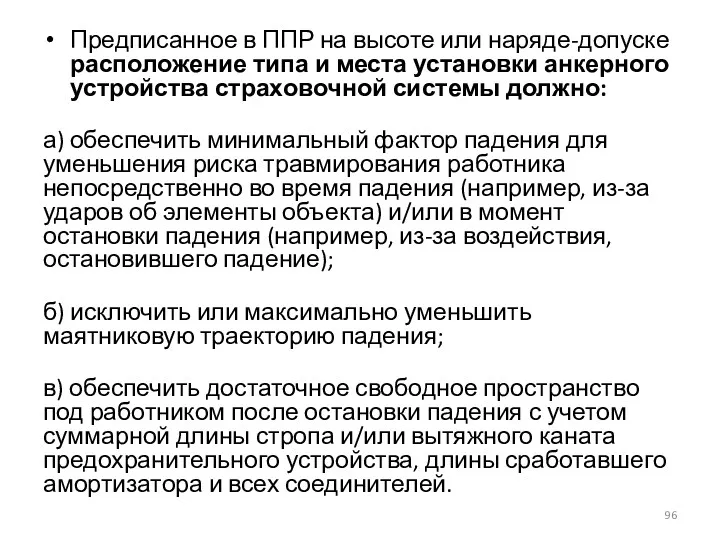 • Предписанное в ППР на высоте или наряде-допуске расположение типа и места установки анкерного устройства страховочной системы должно:

а) обеспечить минимальный фактор падения для уменьшения риска травмирования работника непосредственно во время падения (например, из-за ударов об элементы объекта) и/или в момент остановки падения (например, из-за воздействия, остановившего падение);

б) исключить или максимально уменьшить маятниковую траекторию падения;

в) обеспечить достаточное свободное пространство под работником после остановки падения с учетом суммарной длины стропа и/или вытяжного каната предохранительного устройства, длины сработавшего амортизатора и всех соединителей.

96